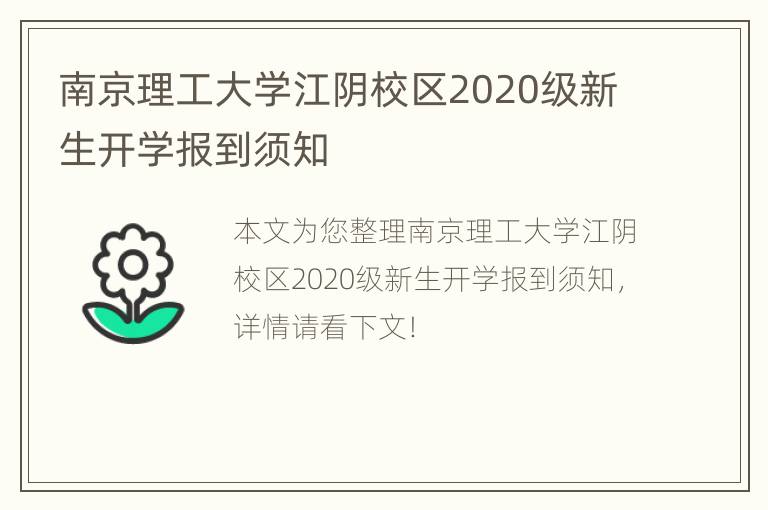 南京理工大学江阴校区2020级新生开学报到须知

本文为您整理南京理工大学江阴校区2020级新生开学报到须知，详情请看下文！